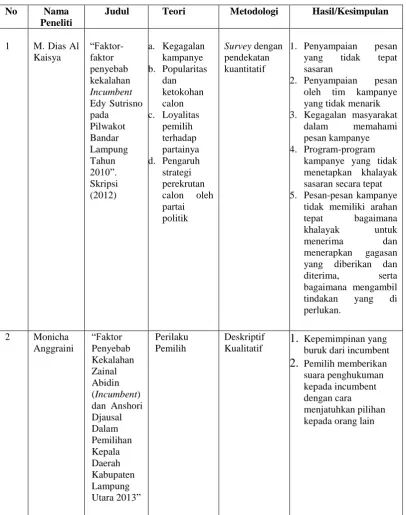 | No | Nama Peneliti | Judul | Teori | Metodologi | Hasil/Kesimpulan |
|---|---|---|---|---|---|
| 1 | M. Dias Al Kaisya | "Faktor-faktor penyebab kekalahan Incumbent Edy Sutrisno pada Pilwakot Bandar Lampung Tahun 2010". Skripsi (2012) | a. Kegagalan kampanye b. Popularitas dan ketokohan calon c. Loyalitas pemilih terhadap partainya d. Pengaruh strategi perekrutan calon oleh partai politik | Survey dengan pendekatan kuantitatif | 1. Penyampaian pesan yang tidak tepat sasaran 2. Penyampaian pesan oleh tim kampanye yang tidak menarik 3. Kegagalan masyarakat dalam memahami pesan kampanye 4. Program-program kampanye yang tidak menetapkan khalayak sasaran secara tepat 5. Pesan-pesan kampanye tidak memiliki arahan tepat bagaimana khalayak untuk menerima dan menerapkan gagasan yang diberikan dan diterima, serta bagaimana mengambil tindakan yang di perlukan. |
| 2 | Monicha Anggraini | "Faktor Penyebab Kekalahan Zainal Abidin (Incumbent) dan Anshori Djausal Dalam Pemilihan Kepala Daerah Kabupaten Lampung Utara 2013" | Perilaku Pemilih | Deskriptif Kualitatif | 1. Kepemimpinan yang buruk dari incumbent 2. Pemilih memberikan suara penghukuman kepada incumbent dengan cara menjatuhkan pilihan kepada orang lain |